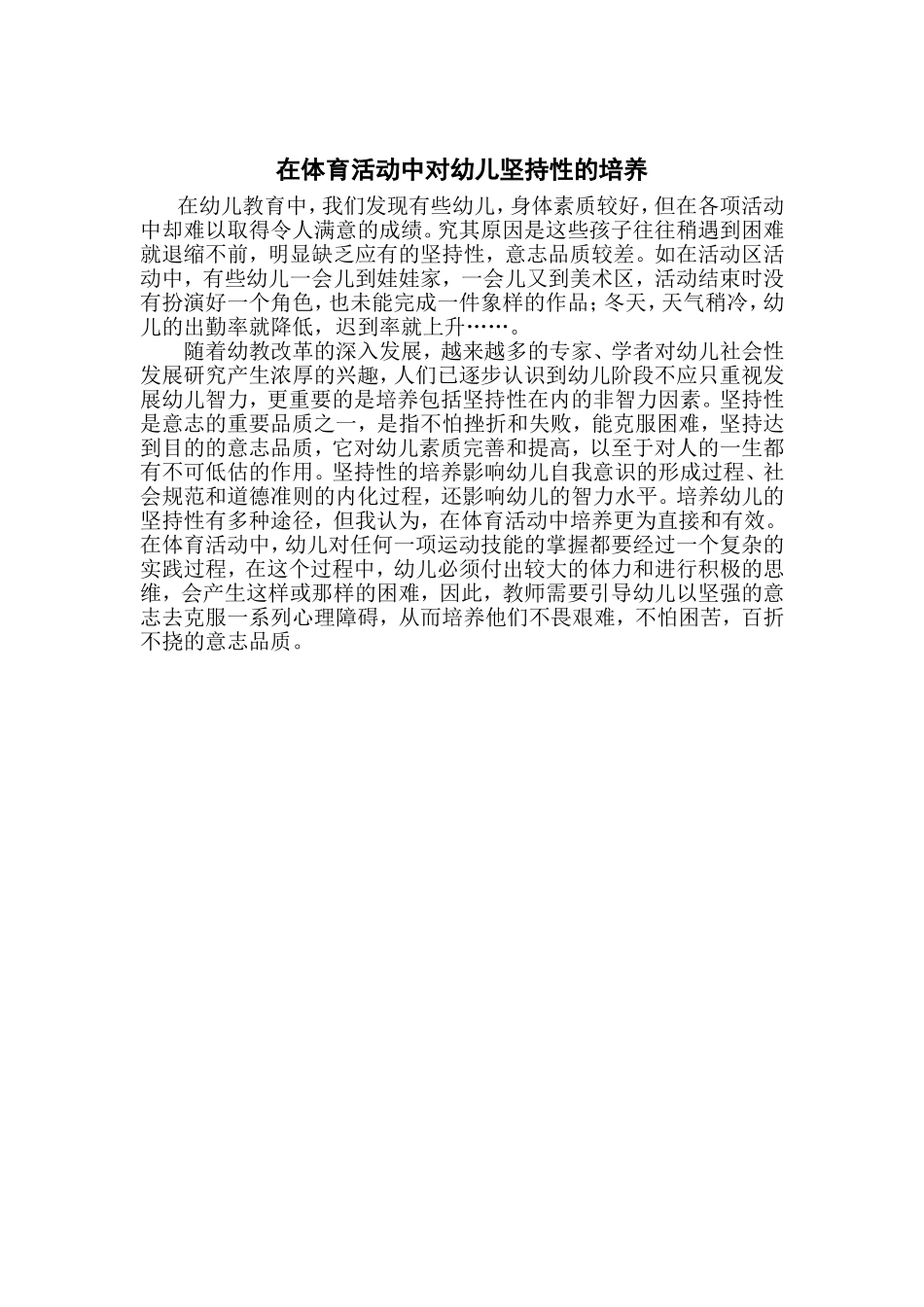 在体育活动中对幼儿坚持性的培养

在幼儿教育中，我们发现有些幼儿，身体素质较好，但在各项活动中却难以取得令人满意的成绩。究其原因是这些孩子往往稍遇到困难就退缩不前，明显缺乏应有的坚持性，意志品质较差。如在活动区活动中，有些幼儿一会儿到娃娃家，一会儿又到美术区，活动结束时没有扮演好一个角色，也未能完成一件象样的作品；冬天，天气稍冷，幼儿的出勤率就降低，迟到率就上升……。

随着幼教改革的深入发展，越来越多的专家、学者对幼儿社会性发展研究产生浓厚的兴趣，人们已逐步认识到幼儿阶段不应只重视发展幼儿智力，更重要的是培养包括坚持性在内的非智力因素。坚持性是意志的重要品质之一，是指不怕挫折和失败，能克服困难，坚持达到目的的意志品质，它对幼儿素质完善和提高，以至于对人的一生都有不可低估的作用。坚持性的培养影响幼儿自我意识的形成过程、社会规范和道德准则的内化过程，还影响幼儿的智力水平。培养幼儿的坚持性有多种途径，但我认为，在体育活动中培养更为直接和有效。在体育活动中，幼儿对任何一项运动技能的掌握都要经过一个复杂的实践过程，在这个过程中，幼儿必须付出较大的体力和进行积极的思维，会产生这样或那样的困难，因此，教师需要引导幼儿以坚强的意志去克服一系列心理障碍，从而培养他们不畏艰难，不怕困苦，百折不挠的意志品质。